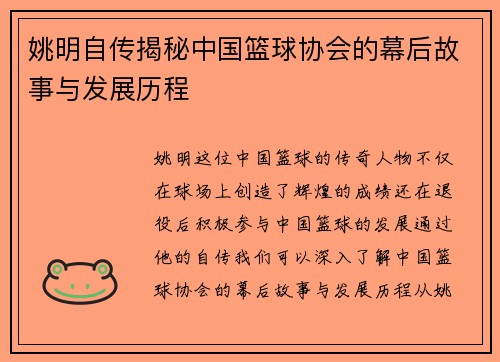 姚明自传揭秘中国篮球协会的幕后故事与发展历程

姚明这位中国篮球的传奇人物不仅在球场上创造了辉煌的成绩还在退役后积极参与中国篮球的发展通过他的自传我们可以深入了解中国篮球协会的幕后故事与发展历程从姚